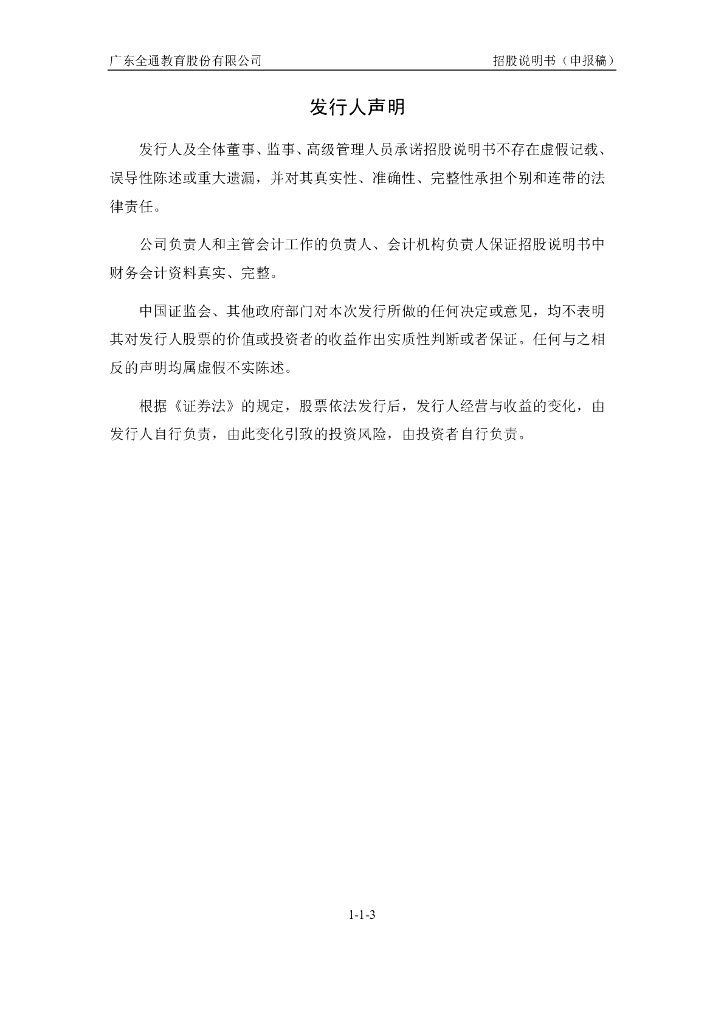 广东全通教育股份有限公司　　　　　　　　　　　　　　　　　　　招股说明书（申报稿）

发行人声明

发行人及全体董事、监事、高级管理人员承诺招股说明书不存在虚假记载、误导性陈述或重大遗漏，并对其真实性、准确性、完整性承担个别和连带的法律责任。

公司负责人和主管会计工作的负责人、会计机构负责人保证招股说明书中财务会计资料真实、完整。

中国证监会、其他政府部门对本次发行所做的任何决定或意见，均不表明其对发行人股票的价值或投资者的收益作出实质性判断或者保证。任何与之相反的声明均属虚假不实陈述。

根据《证券法》的规定，股票依法发行后，发行人经营与收益的变化，由发行人自行负责，由此变化引致的投资风险，由投资者自行负责。

1-1-3